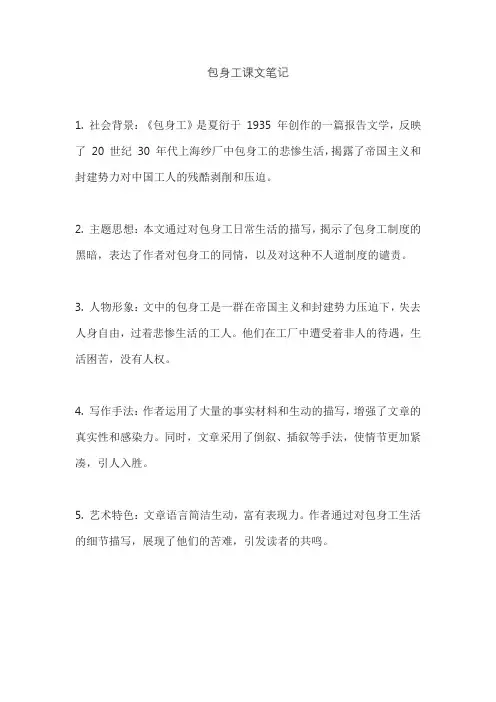 包身工课文笔记

1. 社会背景：《包身工》是夏衍于 1935 年创作的一篇报告文学，反映了 20 世纪 30 年代上海纱厂中包身工的悲惨生活，揭露了帝国主义和封建势力对中国工人的残酷剥削和压迫。

2. 主题思想：本文通过对包身工日常生活的描写，揭示了包身工制度的黑暗，表达了作者对包身工的同情，以及对这种不人道制度的谴责。

3. 人物形象：文中的包身工是一群在帝国主义和封建势力压迫下，失去人身自由，过着悲惨生活的工人。他们在工厂中遭受着非人的待遇，生活困苦，没有人权。

4. 写作手法：作者运用了大量的事实材料和生动的描写，增强了文章的真实性和感染力。同时，文章采用了倒叙、插叙等手法，使情节更加紧凑，引人入胜。

5. 艺术特色：文章语言简洁生动，富有表现力。作者通过对包身工生活的细节描写，展现了他们的苦难，引发读者的共鸣。